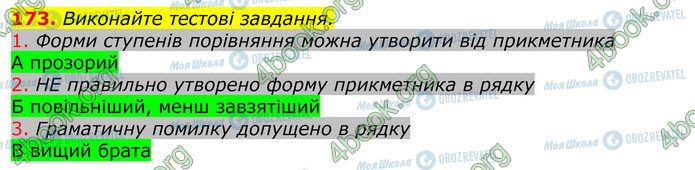 173. Виконайте тестові завдання.
1. Форми ступенів порівняння можна утворити від прикметника
А прозорий
2. НЕ правильно утворено форму прикметника в рядку
Б повільніший, менш завзятіший
3. Граматичну помилку допущено в рядку
В вищий брата

4book.org Моя Школа OBOZREVATEL